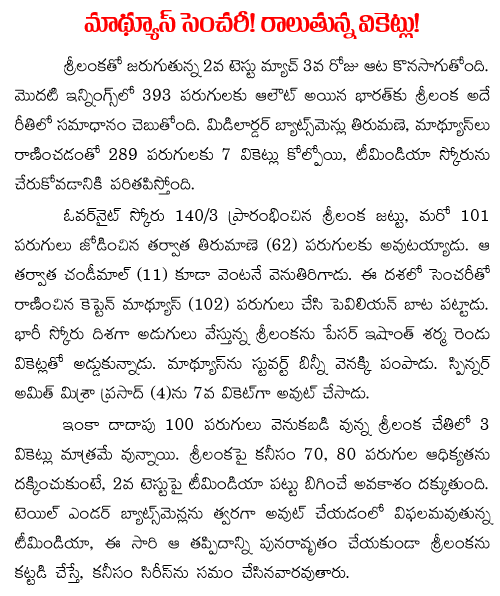 మాథ్యూస్ సెంచరీ! రాలుతున్న వికెట్లు!

శ్రీలంకతో జరుగుతున్న 2వ టెస్టు మ్యాచ్ 3వ రోజు ఆట కొనసాగుతోంది. మొదటి ఇన్నింగ్స్‌లో 393 పరుగులకు ఆలౌట్ అయిన భారత్‌కు శ్రీలంక అదే రీతిలో సమాధానం చెబుతోంది. మిడిలార్డర్ బ్యాట్స్‌మెన్లు తిరుమణె, మాథ్యూస్‌లు రాణించడంతో 289 పరుగులకు 7 వికెట్లు కోల్పోయి, టీమిండియా స్కోరును చేరుకోవడానికి పరితపిస్తోంది.

ఓవర్‌నైట్ స్కోరు 140/3 ప్రారంభించిన శ్రీలంక జట్టు, మరో 101 పరుగులు జోడించిన తర్వాత తిరుమాణె (62) పరుగులకు అవుటయ్యాడు. ఆ తర్వాత చండీమాల్ (11) కూడా వెంటనే వెనుతిరిగాడు. ఈ దశలో సెంచరీతో రాణించిన కెప్టెన్ మాథ్యూస్ (102) పరుగులు చేసి పెవిలియన్ బాట పట్టాడు. భారీ స్కోరు దిశగా అడుగులు వేస్తున్న శ్రీలంకను పేసర్ ఇషాంత్ శర్మ రెండు వికెట్లతో అడ్డుకున్నాడు. మాథ్యూస్‌ను స్టువర్ట్ బిన్నీ వెనక్కి పంపాడు. స్పిన్నర్ అమిత్ మిశ్రా ప్రసాద్ (4)ను 7వ వికెట్‌గా అవుట్ చేసాడు.

ఇంకా దాదాపు 100 పరుగులు వెనుకబడి వున్న శ్రీలంక చేతిలో 3 వికెట్లు మాత్రమే వున్నాయి. శ్రీలంకపై కనీసం 70, 80 పరుగుల ఆధిక్యతను దక్కించుకుంటే, 2వ టెస్టుపై టీమిండియా పట్టు బిగించే అవకాశం దక్కుతుంది. టెయిల్ ఎండర్ బ్యాట్స్‌మెన్లను త్వరగా అవుట్ చేయడంలో విఫలమవుతున్న టీమిండియా, ఈ సారి ఆ తప్పిదాన్ని పునరావృతం చేయకుండా శ్రీలంకను కట్టడి చేస్తే, కనీసం సిరీస్‌ను సమం చేసినవారవుతారు.